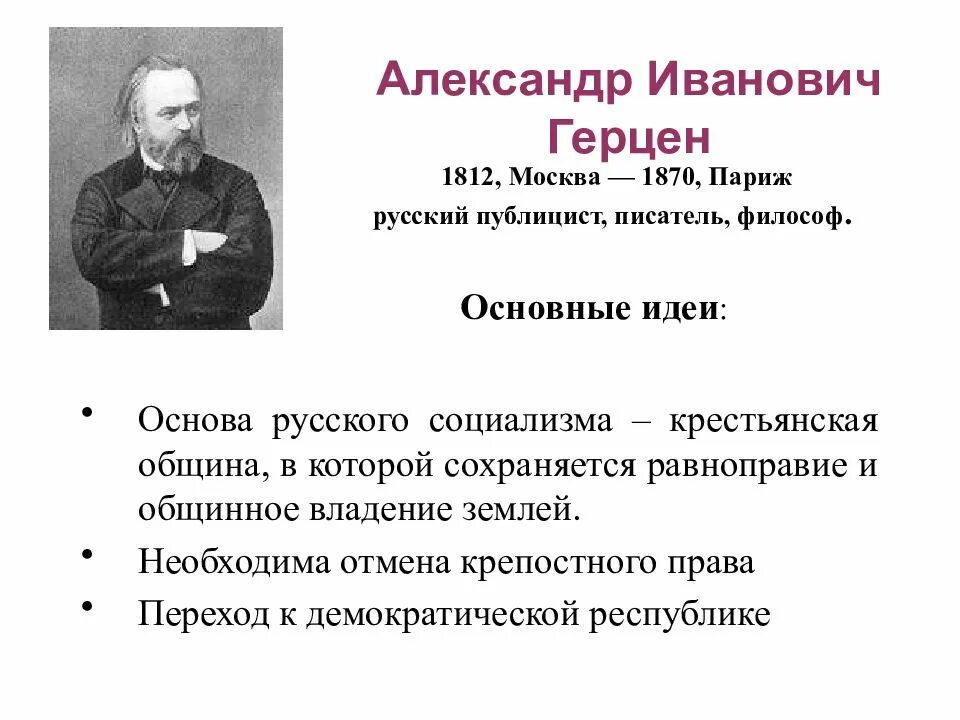 Александр Иванович Герцен

1812, Москва — 1870, Париж
русский публицист, писатель, философ.

Основные идеи:

• Основа русского социализма – крестьянская община, в которой сохраняется равноправие и общинное владение землей.
• Необходима отмена крепостного права
• Переход к демократической республике